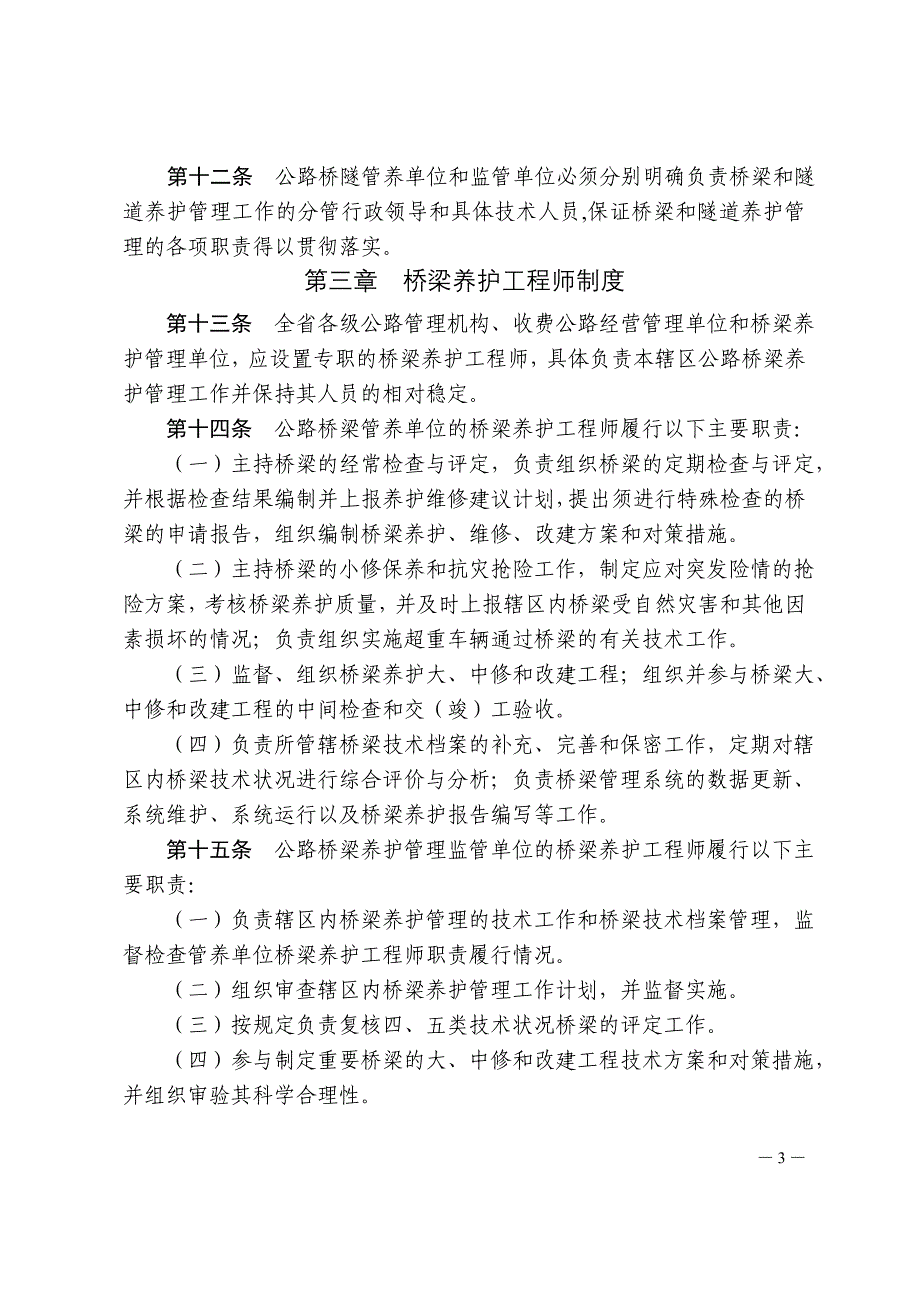 第十二条　公路桥隧管养单位和监管单位必须分别明确负责桥梁和隧道养护管理工作的分管行政领导和具体技术人员,保证桥梁和隧道养护管理的各项职责得以贯彻落实。

第三章　桥梁养护工程师制度

第十三条　全省各级公路管理机构、收费公路经营管理单位和桥梁养护管理单位，应设置专职的桥梁养护工程师，具体负责本辖区公路桥梁养护管理工作并保持其人员的相对稳定。

第十四条　公路桥梁管养单位的桥梁养护工程师履行以下主要职责:

（一）主持桥梁的经常检查与评定，负责组织桥梁的定期检查与评定，并根据检查结果编制并上报养护维修建议计划,提出须进行特殊检查的桥梁的申请报告，组织编制桥梁养护、维修、改建方案和对策措施。

（二）主持桥梁的小修保养和抗灾抢险工作，制定应对突发险情的抢险方案，考核桥梁养护质量，并及时上报辖区内桥梁受自然灾害和其他因素损坏的情况；负责组织实施超重车辆通过桥梁的有关技术工作。

（三）监督、组织桥梁养护大、中修和改建工程；组织并参与桥梁大、中修和改建工程的中间检查和交（竣）工验收。

（四）负责所管辖桥梁技术档案的补充、完善和保密工作，定期对辖区内桥梁技术状况进行综合评价与分析；负责桥梁管理系统的数据更新、系统维护、系统运行以及桥梁养护报告编写等工作。

第十五条　公路桥梁养护管理监管单位的桥梁养护工程师履行以下主要职责:

（一）负责辖区内桥梁养护管理的技术工作和桥梁技术档案管理，监督检查管养单位桥梁养护工程师职责履行情况。

（二）组织审查辖区内桥梁养护管理工作计划，并监督实施。

（三）按规定负责复核四、五类技术状况桥梁的评定工作。

（四）参与制定重要桥梁的大、中修和改建工程技术方案和对策措施，并组织审验其科学合理性。

— 3 —